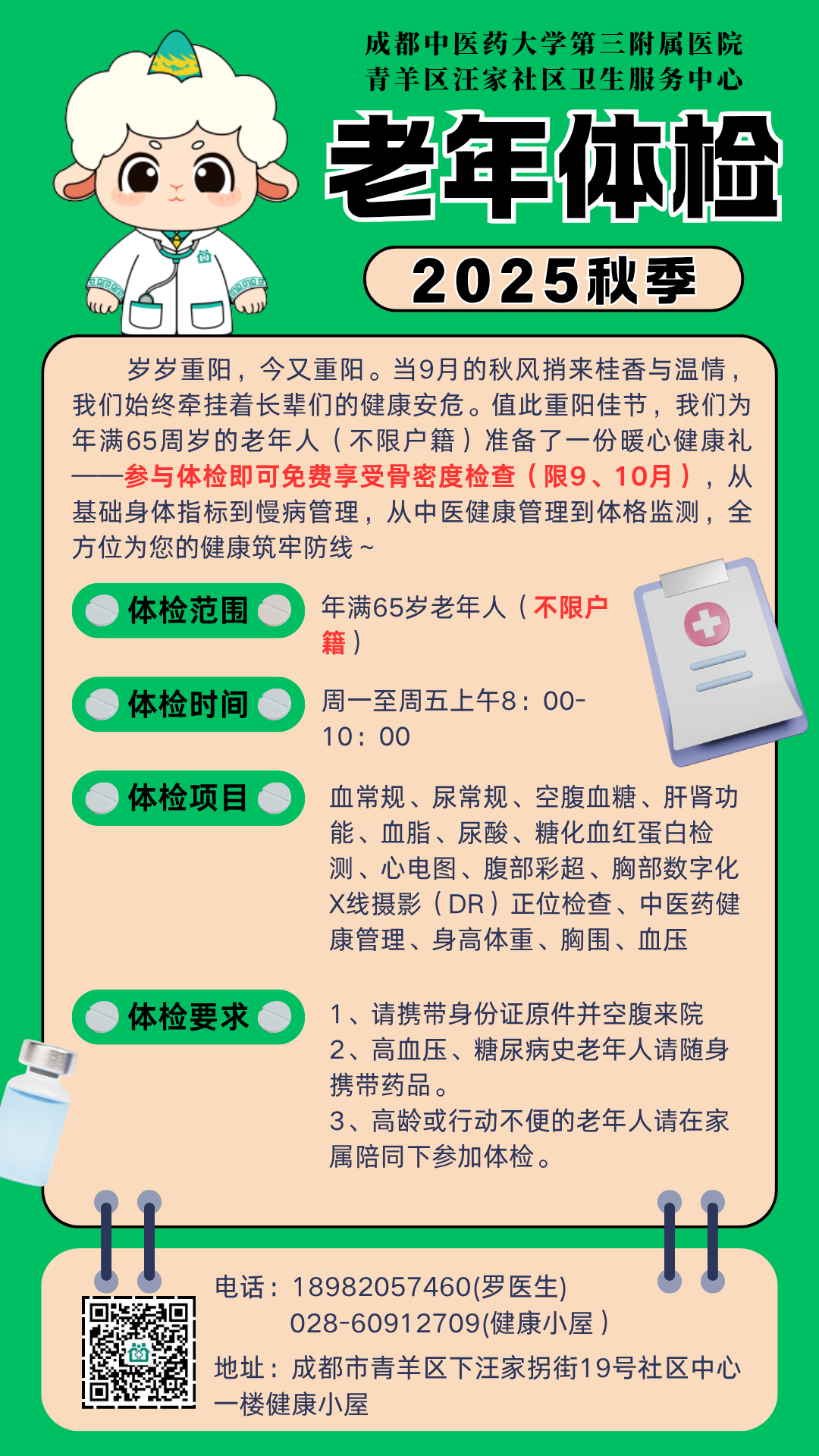 成都中医药大学第三附属医院
青羊区汪家社区卫生服务中心

老年体检

2025秋季

岁岁重阳，今又重阳。当9月的秋风捎来桂香与温情，我们始终牵挂着长辈们的健康安危。值此重阳佳节，我们为年满65周岁的老年人（不限户籍）准备了一份暖心健康礼——参与体检即可免费享受骨密度检查（限9、10月），从基础身体指标到慢病管理，从中医健康管理到体格监测，全方位为您的健康筑牢防线～

体检范围
年满65岁老年人（不限户籍）

体检时间
周一至周五上午8：00-10：00

体检项目
血常规、尿常规、空腹血糖、肝肾功能、血脂、尿酸、糖化血红蛋白检测、心电图、腹部彩超、胸部数字化X线摄影（DR）正位检查、中医药健康管理、身高体重、胸围、血压

体检要求
1、请携带身份证原件并空腹来院
2、高血压、糖尿病史老年人请随身携带药品。
3、高龄或行动不便的老年人请在家属陪同下参加体检。

电话：18982057460(罗医生)
028-60912709(健康小屋）
地址：成都市青羊区下汪家拐街19号社区中心一楼健康小屋